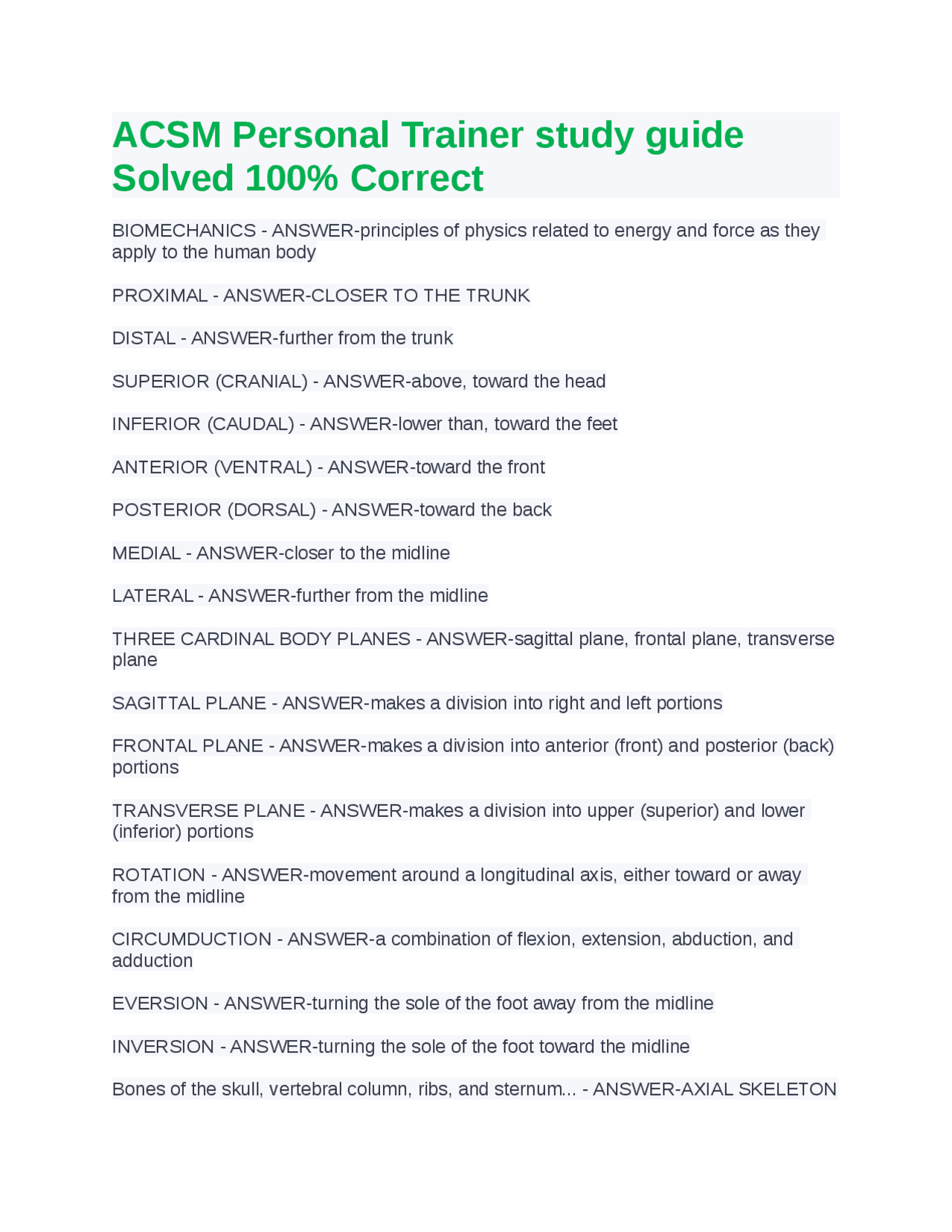 ACSM Personal Trainer study guide Solved 100% Correct

BIOMECHANICS - ANSWER-principles of physics related to energy and force as they apply to the human body

PROXIMAL - ANSWER-CLOSER TO THE TRUNK

DISTAL - ANSWER-further from the trunk

SUPERIOR (CRANIAL) - ANSWER-above, toward the head

INFERIOR (CAUDAL) - ANSWER-lower than, toward the feet

ANTERIOR (VENTRAL) - ANSWER-toward the front

POSTERIOR (DORSAL) - ANSWER-toward the back

MEDIAL - ANSWER-closer to the midline

LATERAL - ANSWER-further from the midline

THREE CARDINAL BODY PLANES - ANSWER-sagittal plane, frontal plane, transverse plane

SAGITTAL PLANE - ANSWER-makes a division into right and left portions

FRONTAL PLANE - ANSWER-makes a division into anterior (front) and posterior (back) portions

TRANSVERSE PLANE - ANSWER-makes a division into upper (superior) and lower (inferior) portions

ROTATION - ANSWER-movement around a longitudinal axis, either toward or away from the midline

CIRCUMDUCTION - ANSWER-a combination of flexion, extension, abduction, and adduction

EVERSION - ANSWER-turning the sole of the foot away from the midline

INVERSION - ANSWER-turning the sole of the foot toward the midline

Bones of the skull, vertebral column, ribs, and sternum... - ANSWER-AXIAL SKELETON